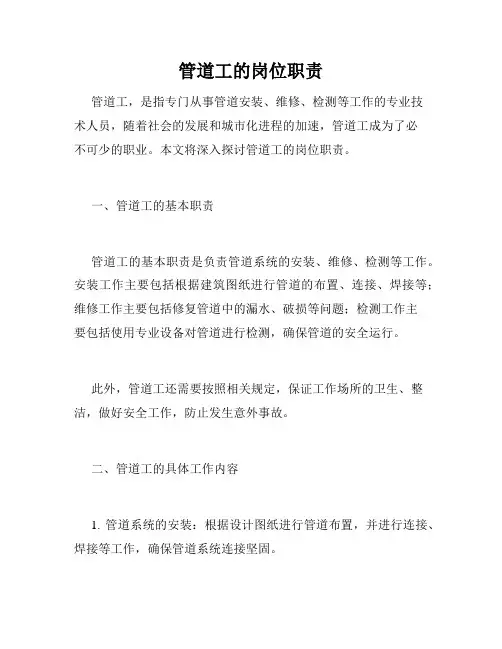 管道工的岗位职责

管道工，是指专门从事管道安装、维修、检测等工作的专业技术人员，随着社会的发展和城市化进程的加速，管道工成为了必不可少的职业。本文将深入探讨管道工的岗位职责。

一、管道工的基本职责

管道工的基本职责是负责管道系统的安装、维修、检测等工作。安装工作主要包括根据建筑图纸进行管道的布置、连接、焊接等；维修工作主要包括修复管道中的漏水、破损等问题；检测工作主要包括使用专业设备对管道进行检测，确保管道的安全运行。

此外，管道工还需要按照相关规定，保证工作场所的卫生、整洁，做好安全工作，防止发生意外事故。

二、管道工的具体工作内容

1. 管道系统的安装：根据设计图纸进行管道布置，并进行连接、焊接等工作，确保管道系统连接坚固。